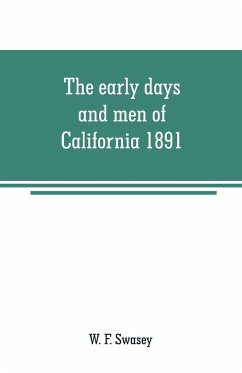 The early days and men of California 1891

W. F. Swasey